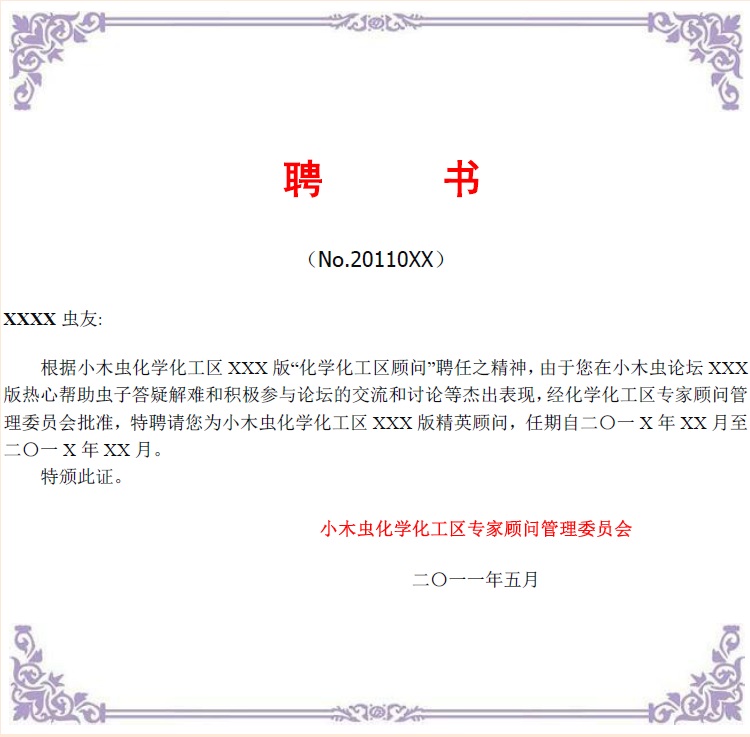 聘　　书

（No.20110XX）

XXXX 虫友:

根据小木虫化学化工区 XXX 版“化学化工区顾问”聘任之精神，由于您在小木虫论坛 XXX 版热心帮助虫子答疑解难和积极参与论坛的交流和讨论等杰出表现，经化学化工区专家顾问管理委员会批准，特聘请您为小木虫化学化工区 XXX 版精英顾问，任期自二〇一 X 年 XX 月至二〇一 X 年 XX 月。

特颁此证。

小木虫化学化工区专家顾问管理委员会

二〇一一年五月